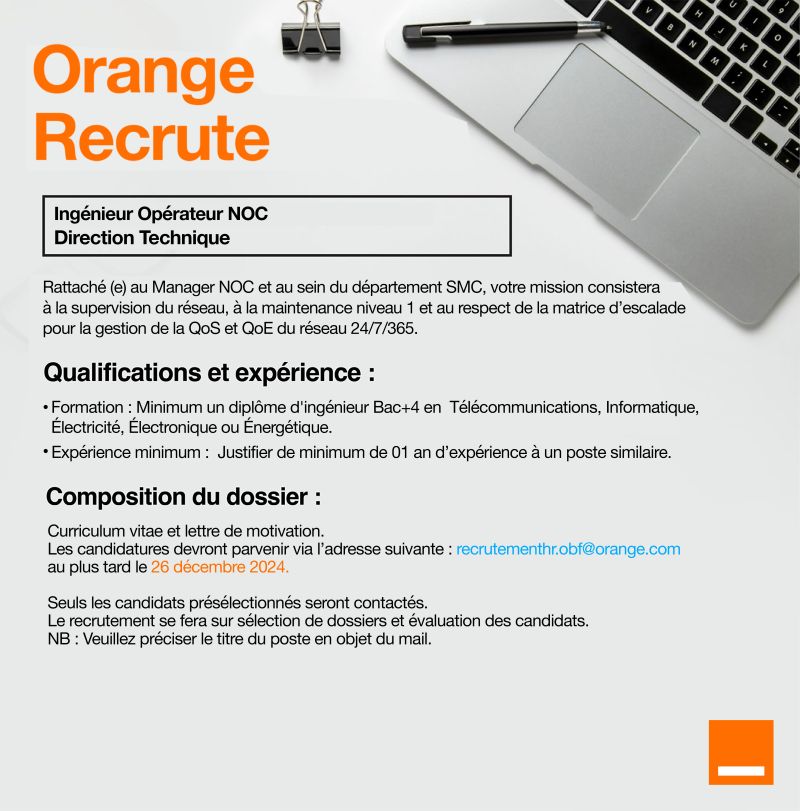 Orange Recrute

Ingénieur Opérateur NOC
Direction Technique

Rattaché (e) au Manager NOC et au sein du département SMC, votre mission consistera à la supervision du réseau, à la maintenance niveau 1 et au respect de la matrice d'escalade pour la gestion de la QoS et QoE du réseau 24/7/365.

Qualifications et expérience :

• Formation : Minimum un diplôme d'ingénieur Bac+4 en Télécommunications, Informatique, Électricité, Électronique ou Énergétique.
• Expérience minimum : Justifier de minimum de 01 an d'expérience à un poste similaire.

Composition du dossier :

Curriculum vitae et lettre de motivation.
Les candidatures devront parvenir via l'adresse suivante : recrutementhr.obf@orange.com au plus tard le 26 décembre 2024.

Seuls les candidats présélectionnés seront contactés.
Le recrutement se fera sur sélection de dossiers et évaluation des candidats.
NB : Veuillez préciser le titre du poste en objet du mail.